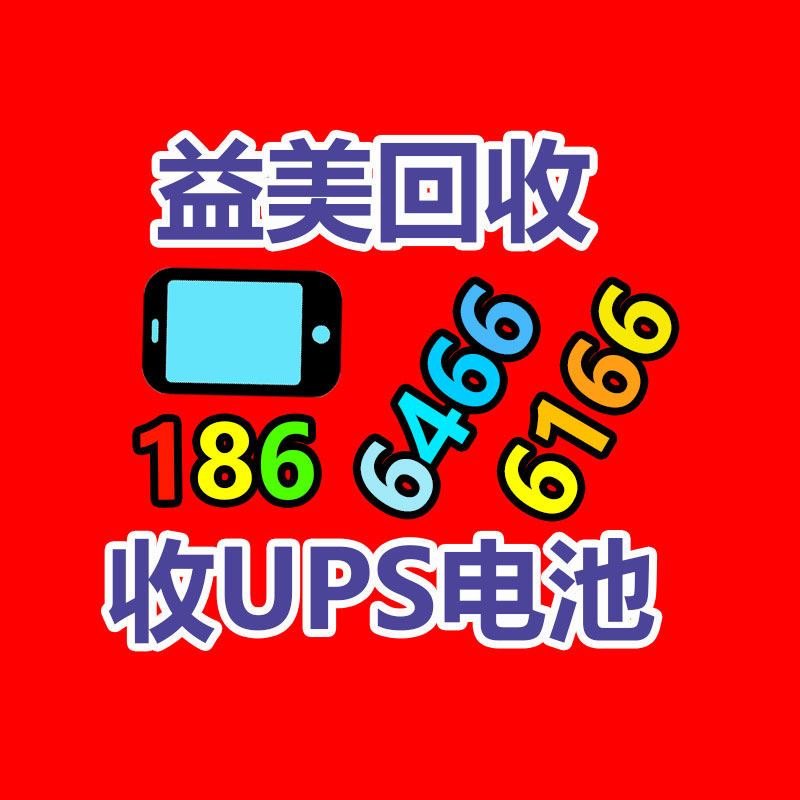 益美回收

186 6466 6166

收UPS电池